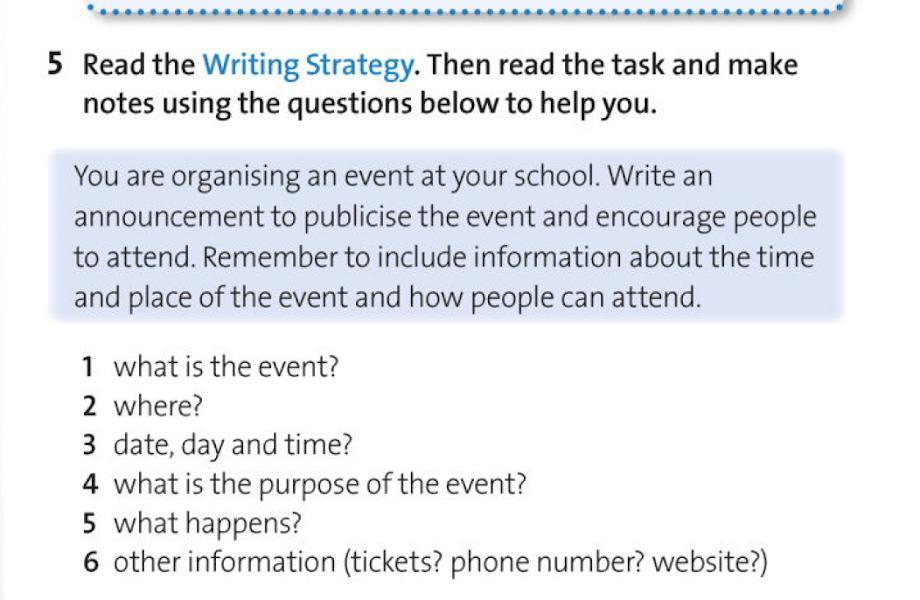 5 Read the Writing Strategy. Then read the task and make notes using the questions below to help you.

You are organising an event at your school. Write an announcement to publicise the event and encourage people to attend. Remember to include information about the time and place of the event and how people can attend.

1 what is the event?
2 where?
3 date, day and time?
4 what is the purpose of the event?
5 what happens?
6 other information (tickets? phone number? website?)